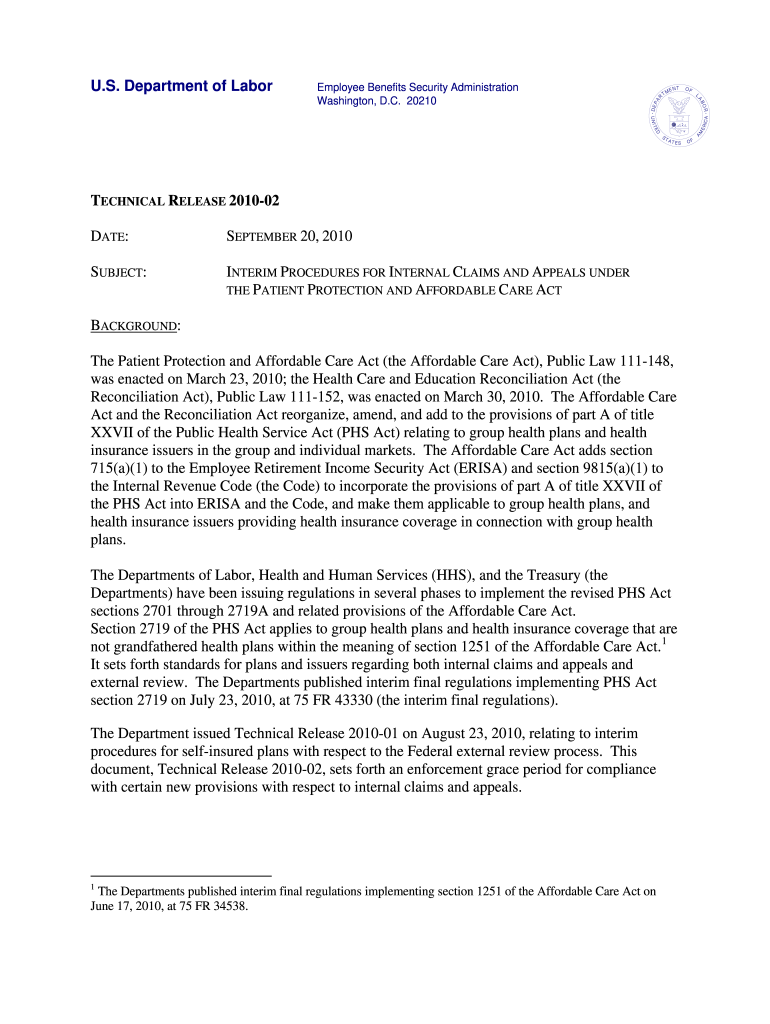 U.S. Department of Labor

Employee Benefits Security Administration
Washington, D.C. 20210

DEPARTMENT OF LABOR UNITED STATES OF AMERICA

TECHNICAL RELEASE 2010-02

DATE: SEPTEMBER 20, 2010

SUBJECT: INTERIM PROCEDURES FOR INTERNAL CLAIMS AND APPEALS UNDER THE PATIENT PROTECTION AND AFFORDABLE CARE ACT

BACKGROUND:

The Patient Protection and Affordable Care Act (the Affordable Care Act), Public Law 111-148, was enacted on March 23, 2010; the Health Care and Education Reconciliation Act (the Reconciliation Act), Public Law 111-152, was enacted on March 30, 2010. The Affordable Care Act and the Reconciliation Act reorganize, amend, and add to the provisions of part A of title XXVII of the Public Health Service Act (PHS Act) relating to group health plans and health insurance issuers in the group and individual markets. The Affordable Care Act adds section 715(a)(1) to the Employee Retirement Income Security Act (ERISA) and section 9815(a)(1) to the Internal Revenue Code (the Code) to incorporate the provisions of part A of title XXVII of the PHS Act into ERISA and the Code, and make them applicable to group health plans, and health insurance issuers providing health insurance coverage in connection with group health plans.

The Departments of Labor, Health and Human Services (HHS), and the Treasury (the Departments) have been issuing regulations in several phases to implement the revised PHS Act sections 2701 through 2719A and related provisions of the Affordable Care Act. Section 2719 of the PHS Act applies to group health plans and health insurance coverage that are not grandfathered health plans within the meaning of section 1251 of the Affordable Care Act.$^1$ It sets forth standards for plans and issuers regarding both internal claims and appeals and external review. The Departments published interim final regulations implementing PHS Act section 2719 on July 23, 2010, at 75 FR 43330 (the interim final regulations).

The Department issued Technical Release 2010-01 on August 23, 2010, relating to interim procedures for self-insured plans with respect to the Federal external review process. This document, Technical Release 2010-02, sets forth an enforcement grace period for compliance with certain new provisions with respect to internal claims and appeals.

$^1$ The Departments published interim final regulations implementing section 1251 of the Affordable Care Act on June 17, 2010, at 75 FR 34538.